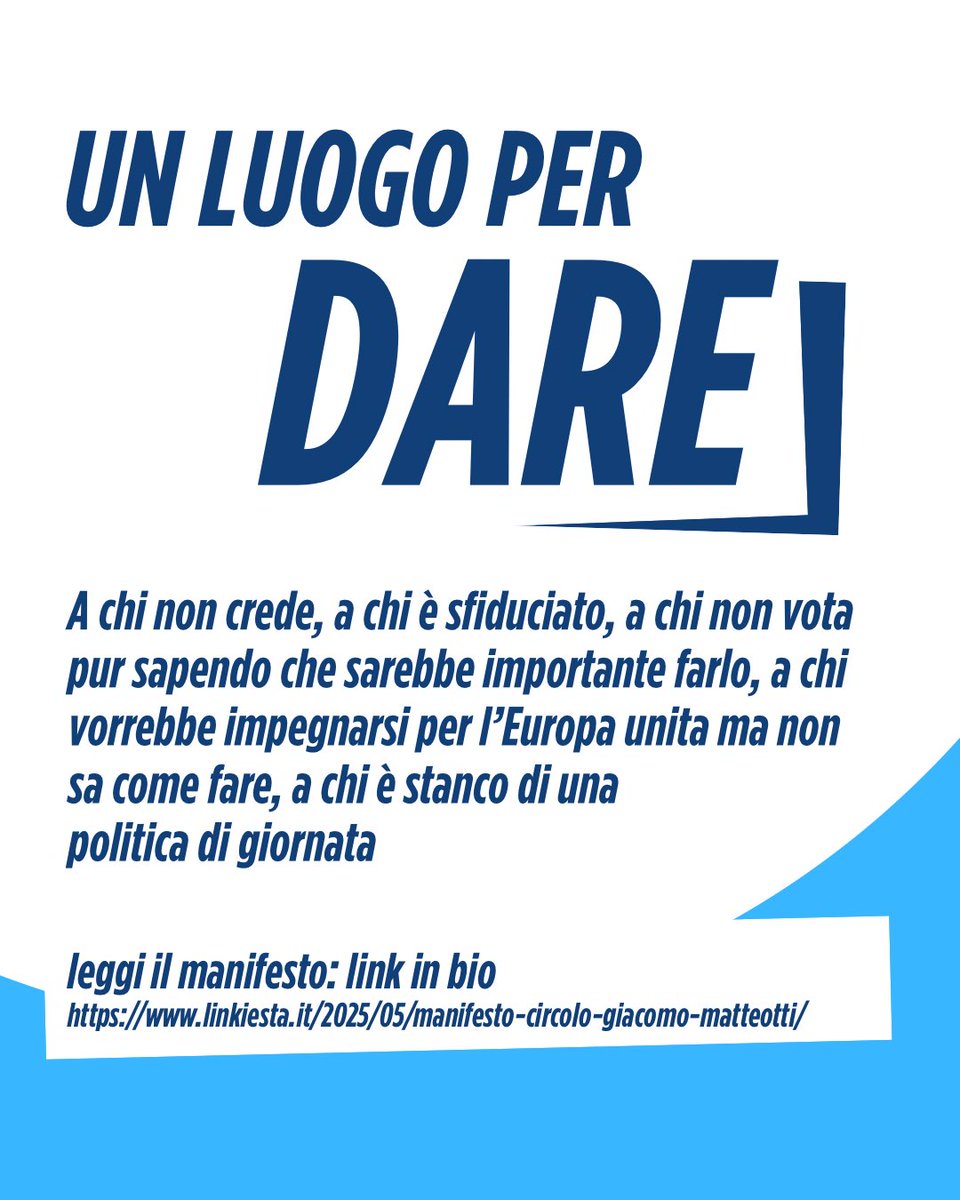 UN LUOGO PER
DARE

A chi non crede, a chi è sfiduciato, a chi non vota pur sapendo che sarebbe importante farlo, a chi vorrebbe impegnarsi per l'Europa unita ma non sa come fare, a chi è stanco di una politica di giornata

leggi il manifesto: link in bio
https://www.linkiesta.it/2025/05/manifesto-circolo-giacomo-matteotti/